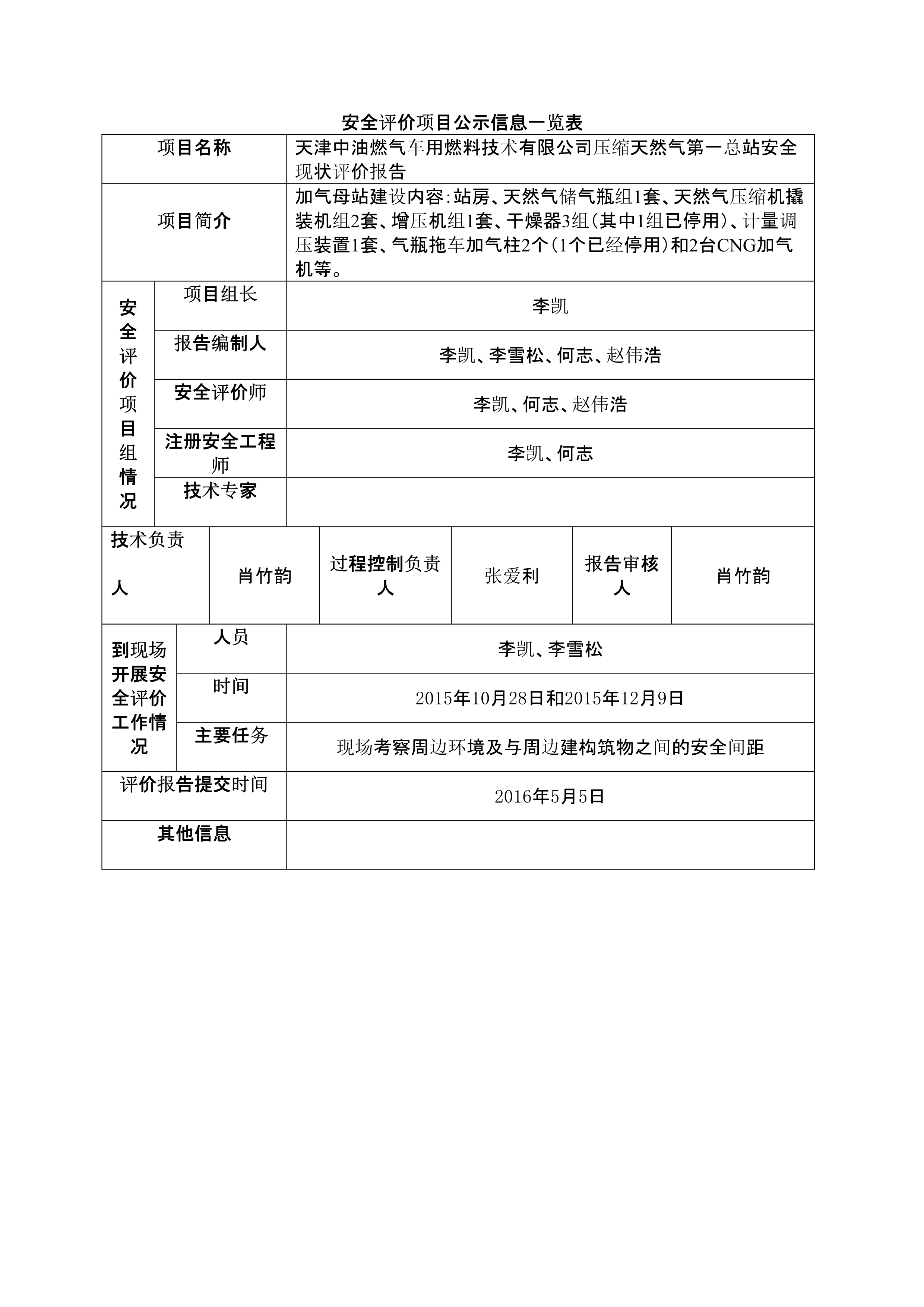 安全评价项目公示信息一览表

| 项目名称 | | 天津中油燃气车用燃料技术有限公司压缩天然气第一总站安全现状评价报告 |
|---|---|---|
| 项目简介 | | 加气母站建设内容：站房、天然气储气瓶组1套、天然气压缩机撬装机组2套、增压机组1套、干燥器3组（其中1组已停用）、计量调压装置1套、气瓶拖车加气柱2个（1个已经停用）和2台CNG加气机等。 |
| 安全评价项目组情况 | 项目组长 | 李凯 |
| | 报告编制人 | 李凯、李雪松、何志、赵伟浩 |
| | 安全评价师 | 李凯、何志、赵伟浩 |
| | 注册安全工程师 | 李凯、何志 |
| | 技术专家 | |

| 技术负责人 | 肖竹韵 | 过程控制负责人 | 张爱利 | 报告审核人 | 肖竹韵 |
|---|---|---|---|---|---|

| 到现场开展安全评价工作情况 | 人员 | 李凯、李雪松 |
|---|---|---|
| | 时间 | 2015年10月28日和2015年12月9日 |
| | 主要任务 | 现场考察周边环境及与周边建构筑物之间的安全间距 |
| 评价报告提交时间 | | 2016年5月5日 |
| 其他信息 | | |